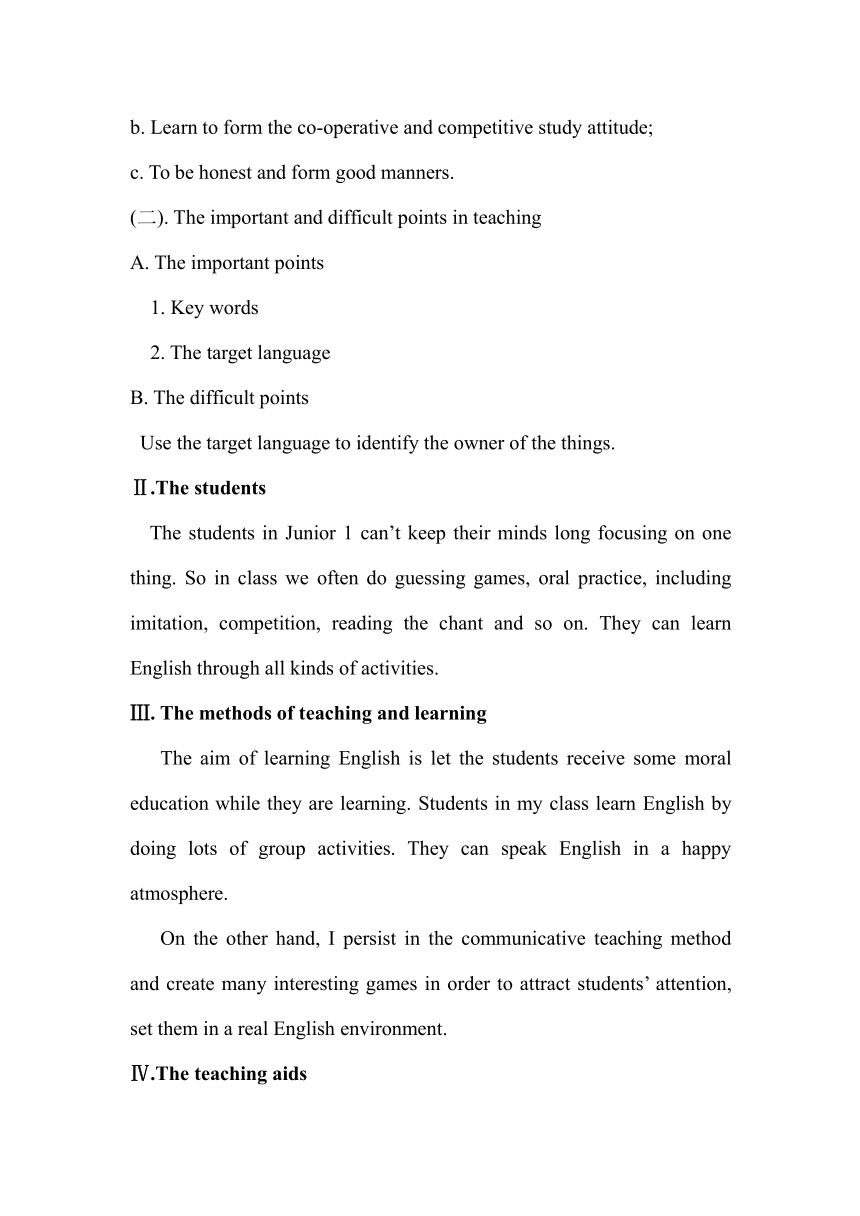 b. Learn to form the co-operative and competitive study attitude;

c. To be honest and form good manners.

(二). The important and difficult points in teaching

A. The important points

1. Key words

2. The target language

B. The difficult points

Use the target language to identify the owner of the things.

Ⅱ.The students

The students in Junior 1 can’t keep their minds long focusing on one thing. So in class we often do guessing games, oral practice, including imitation, competition, reading the chant and so on. They can learn English through all kinds of activities.

Ⅲ. The methods of teaching and learning

The aim of learning English is let the students receive some moral education while they are learning. Students in my class learn English by doing lots of group activities. They can speak English in a happy atmosphere.

On the other hand, I persist in the communicative teaching method and create many interesting games in order to attract students’ attention, set them in a real English environment.

Ⅳ.The teaching aids